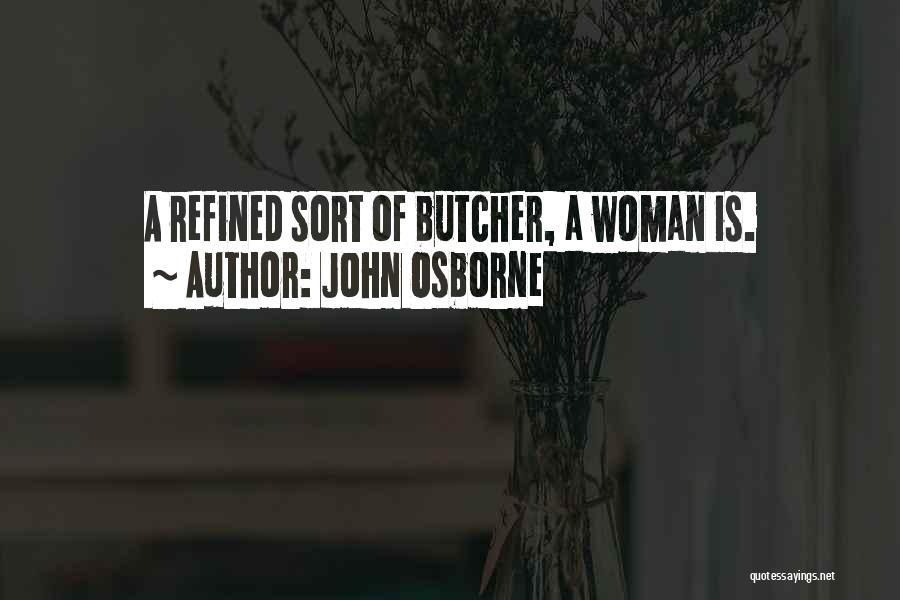 A REFINED SORT OF BUTCHER, A WOMAN IS.
~ AUTHOR: JOHN OSBORNE

quotessayings.net